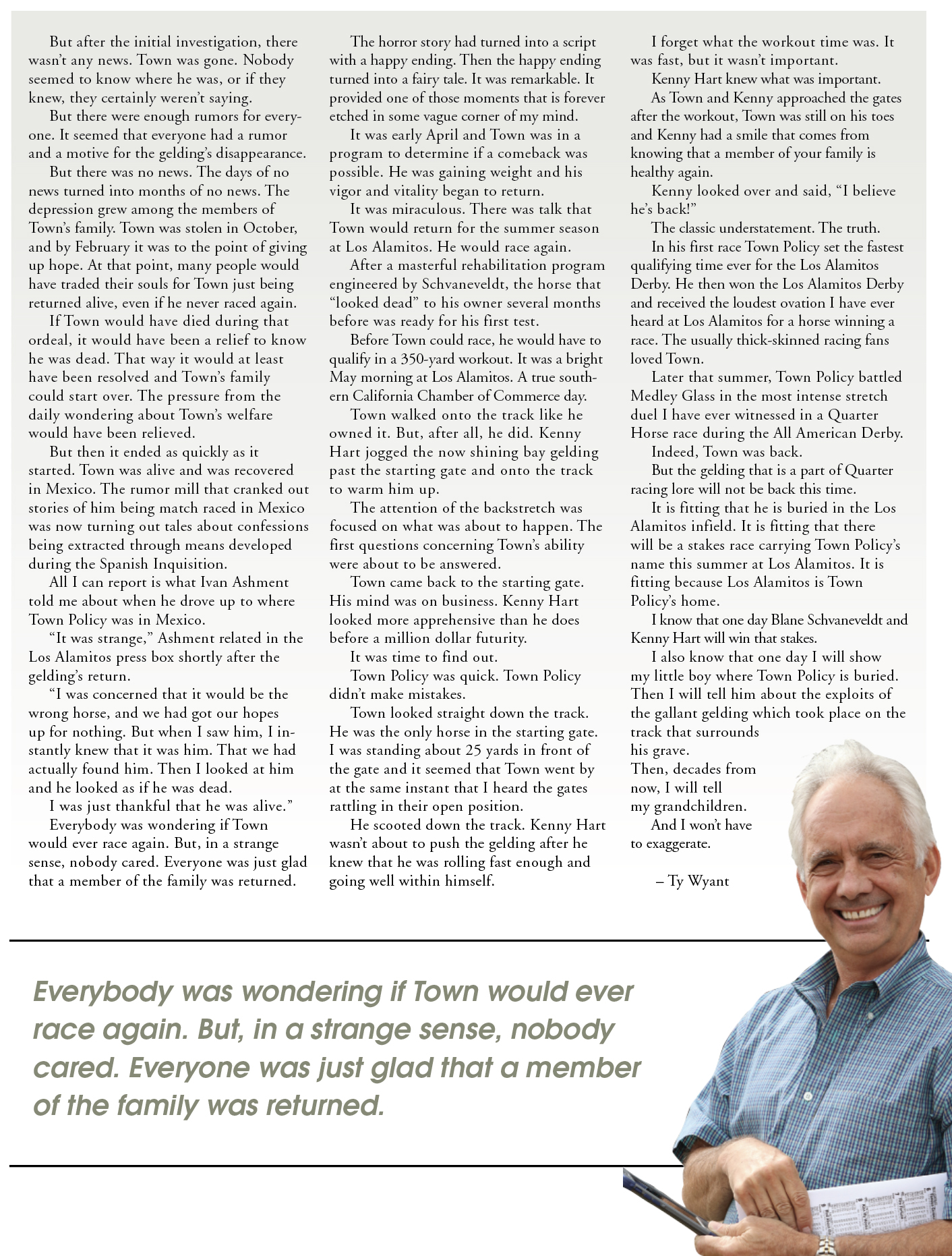 But after the initial investigation, there wasn't any news. Town was gone. Nobody seemed to know where he was, or if they knew, they certainly weren't saying.

But there were enough rumors for everyone. It seemed that everyone had a rumor and a motive for the gelding's disappearance.

But there was no news. The days of no news turned into months of no news. The depression grew among the members of Town's family. Town was stolen in October, and by February it was to the point of giving up hope. At that point, many people would have traded their souls for Town just being returned alive, even if he never raced again.

If Town would have died during that ordeal, it would have been a relief to know he was dead. That way it would at least have been resolved and Town's family could start over. The pressure from the daily wondering about Town's welfare would have been relieved.

But then it ended as quickly as it started. Town was alive and was recovered in Mexico. The rumor mill that cranked out stories of him being match raced in Mexico was now turning out tales about confessions being extracted through means developed during the Spanish Inquisition.

All I can report is what Ivan Ashment told me about when he drove up to where Town Policy was in Mexico.

"It was strange," Ashment related in the Los Alamitos press box shortly after the gelding's return.

"I was concerned that it would be the wrong horse, and we had got our hopes up for nothing. But when I saw him, I instantly knew that it was him. That we had actually found him. Then I looked at him and he looked as if he was dead.

I was just thankful that he was alive."

Everybody was wondering if Town would ever race again. But, in a strange sense, nobody cared. Everyone was just glad that a member of the family was returned.

The horror story had turned into a script with a happy ending. Then the happy ending turned into a fairy tale. It was remarkable. It provided one of those moments that is forever etched in some vague corner of my mind.

It was early April and Town was in a program to determine if a comeback was possible. He was gaining weight and his vigor and vitality began to return.

It was miraculous. There was talk that Town would return for the summer season at Los Alamitos. He would race again.

After a masterful rehabilitation program engineered by Schvaneveldt, the horse that "looked dead" to his owner several months before was ready for his first test.

Before Town could race, he would have to qualify in a 350-yard workout. It was a bright May morning at Los Alamitos. A true southern California Chamber of Commerce day.

Town walked onto the track like he owned it. But, after all, he did. Kenny Hart jogged the now shining bay gelding past the starting gate and onto the track to warm him up.

The attention of the backstretch was focused on what was about to happen. The first questions concerning Town's ability were about to be answered.

Town came back to the starting gate. His mind was on business. Kenny Hart looked more apprehensive than he does before a million dollar futurity.

It was time to find out.

Town Policy was quick. Town Policy didn't make mistakes.

Town looked straight down the track. He was the only horse in the starting gate. I was standing about 25 yards in front of the gate and it seemed that Town went by at the same instant that I heard the gates rattling in their open position.

He scooted down the track. Kenny Hart wasn't about to push the gelding after he knew that he was rolling fast enough and going well within himself.

I forget what the workout time was. It was fast, but it wasn't important.

Kenny Hart knew what was important.

As Town and Kenny approached the gates after the workout, Town was still on his toes and Kenny had a smile that comes from knowing that a member of your family is healthy again.

Kenny looked over and said, "I believe he's back!"

The classic understatement. The truth.

In his first race Town Policy set the fastest qualifying time ever for the Los Alamitos Derby. He then won the Los Alamitos Derby and received the loudest ovation I have ever heard at Los Alamitos for a horse winning a race. The usually thick-skinned racing fans loved Town.

Later that summer, Town Policy battled Medley Glass in the most intense stretch duel I have ever witnessed in a Quarter Horse race during the All American Derby.

Indeed, Town was back.

But the gelding that is a part of Quarter racing lore will not be back this time.

It is fitting that he is buried in the Los Alamitos infield. It is fitting that there will be a stakes race carrying Town Policy's name this summer at Los Alamitos. It is fitting because Los Alamitos is Town Policy's home.

I know that one day Blane Schvaneveldt and Kenny Hart will win that stakes.

I also know that one day I will show my little boy where Town Policy is buried. Then I will tell him about the exploits of the gallant gelding which took place on the track that surrounds his grave. Then, decades from now, I will tell my grandchildren.

And I won't have to exaggerate.

– Ty Wyant

Everybody was wondering if Town would ever race again. But, in a strange sense, nobody cared. Everyone was just glad that a member of the family was returned.